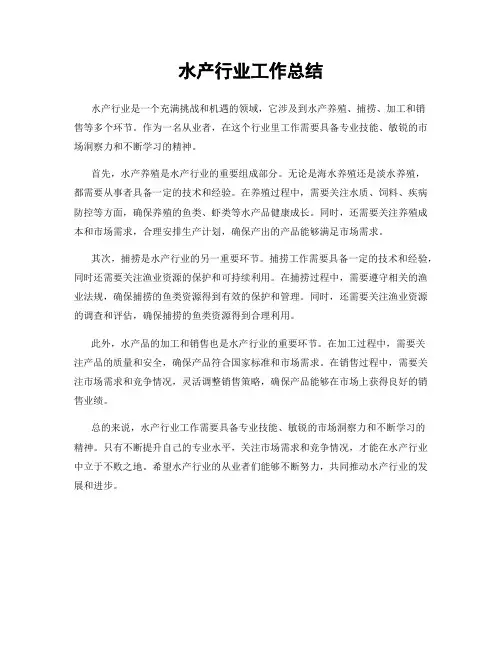 水产行业工作总结

水产行业是一个充满挑战和机遇的领域，它涉及到水产养殖、捕捞、加工和销售等多个环节。作为一名从业者，在这个行业里工作需要具备专业技能、敏锐的市场洞察力和不断学习的精神。

首先，水产养殖是水产行业的重要组成部分。无论是海水养殖还是淡水养殖，都需要从事者具备一定的技术和经验。在养殖过程中，需要关注水质、饲料、疾病防控等方面，确保养殖的鱼类、虾类等水产品健康成长。同时，还需要关注养殖成本和市场需求，合理安排生产计划，确保产出的产品能够满足市场需求。

其次，捕捞是水产行业的另一重要环节。捕捞工作需要具备一定的技术和经验，同时还需要关注渔业资源的保护和可持续利用。在捕捞过程中，需要遵守相关的渔业法规，确保捕捞的鱼类资源得到有效的保护和管理。同时，还需要关注渔业资源的调查和评估，确保捕捞的鱼类资源得到合理利用。

此外，水产品的加工和销售也是水产行业的重要环节。在加工过程中，需要关注产品的质量和安全，确保产品符合国家标准和市场需求。在销售过程中，需要关注市场需求和竞争情况，灵活调整销售策略，确保产品能够在市场上获得良好的销售业绩。

总的来说，水产行业工作需要具备专业技能、敏锐的市场洞察力和不断学习的精神。只有不断提升自己的专业水平，关注市场需求和竞争情况，才能在水产行业中立于不败之地。希望水产行业的从业者们能够不断努力，共同推动水产行业的发展和进步。